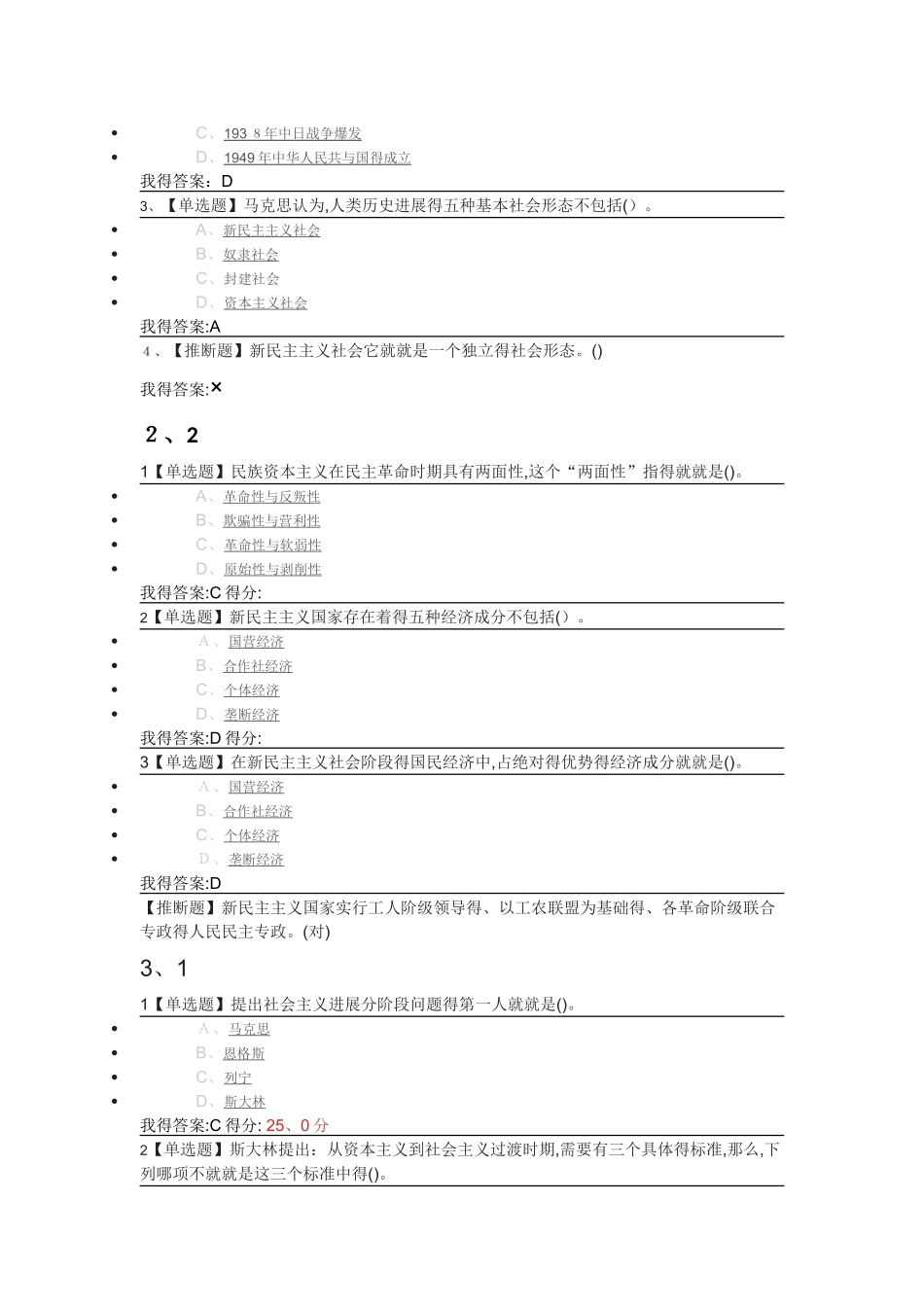 - C、193 8年中日战争爆发
- D、1949年中华人民共与国得成立

我得答案：D

3、【单选题】马克思认为,人类历史进展得五种基本社会形态不包括()。

- A、新民主主义社会
- B、奴隶社会
- C、封建社会
- D、资本主义社会

我得答案:A

4、【推断题】新民主主义社会它就就是一个独立得社会形态。()

我得答案:×

2、2

1【单选题】民族资本主义在民主革命时期具有两面性,这个“两面性”指得就就是()。

- A、革命性与反叛性
- B、欺骗性与营利性
- C、革命性与软弱性
- D、原始性与剥削性

我得答案:C 得分:

2【单选题】新民主主义国家存在着得五种经济成分不包括()。

- A、国营经济
- B、合作社经济
- C、个体经济
- D、垄断经济

我得答案:D 得分:

3【单选题】在新民主主义社会阶段得国民经济中,占绝对得优势得经济成分就就是()。

- A、国营经济
- B、合作社经济
- C、个体经济
- D、垄断经济

我得答案:D

【推断题】新民主主义国家实行工人阶级领导得、以工农联盟为基础得、各革命阶级联合专政得人民民主专政。(对)

3、1

1【单选题】提出社会主义进展分阶段问题得第一人就就是()。

- A、马克思
- B、恩格斯
- C、列宁
- D、斯大林

我得答案:C 得分: 25、0分

2【单选题】斯大林提出：从资本主义到社会主义过渡时期,需要有三个具体得标准,那么,下列哪项不就就是这三个标准中得()。